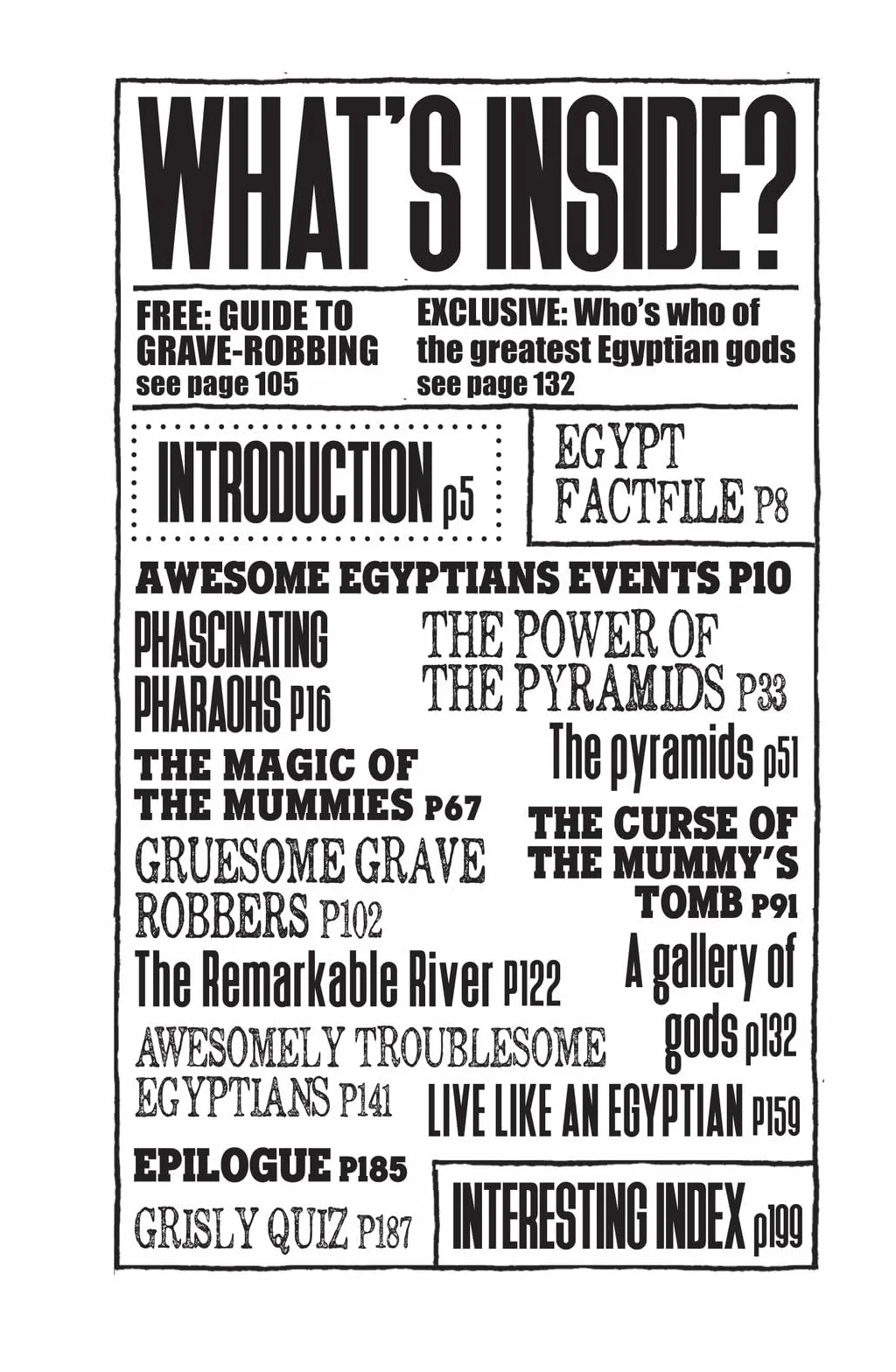 WHAT'S INSIDE?

FREE: GUIDE TO GRAVE-ROBBING see page 105

EXCLUSIVE: Who's who of the greatest Egyptian gods see page 132

INTRODUCTION p5

EGYPT FACTFILE P8

AWESOME EGYPTIANS EVENTS P10

PHASCINATING PHARAOHS P16

THE POWER OF THE PYRAMIDS P33

The pyramids p51

THE MAGIC OF THE MUMMIES P67

THE CURSE OF THE MUMMY'S TOMB P91

GRUESOME GRAVE ROBBERS P102

The Remarkable River P122

A gallery of gods p132

AWESOMELY TROUBLESOME EGYPTIANS P141

LIVE LIKE AN EGYPTIAN P159

EPILOGUE P185

GRISLY QUIZ P187

INTERESTING INDEX p199